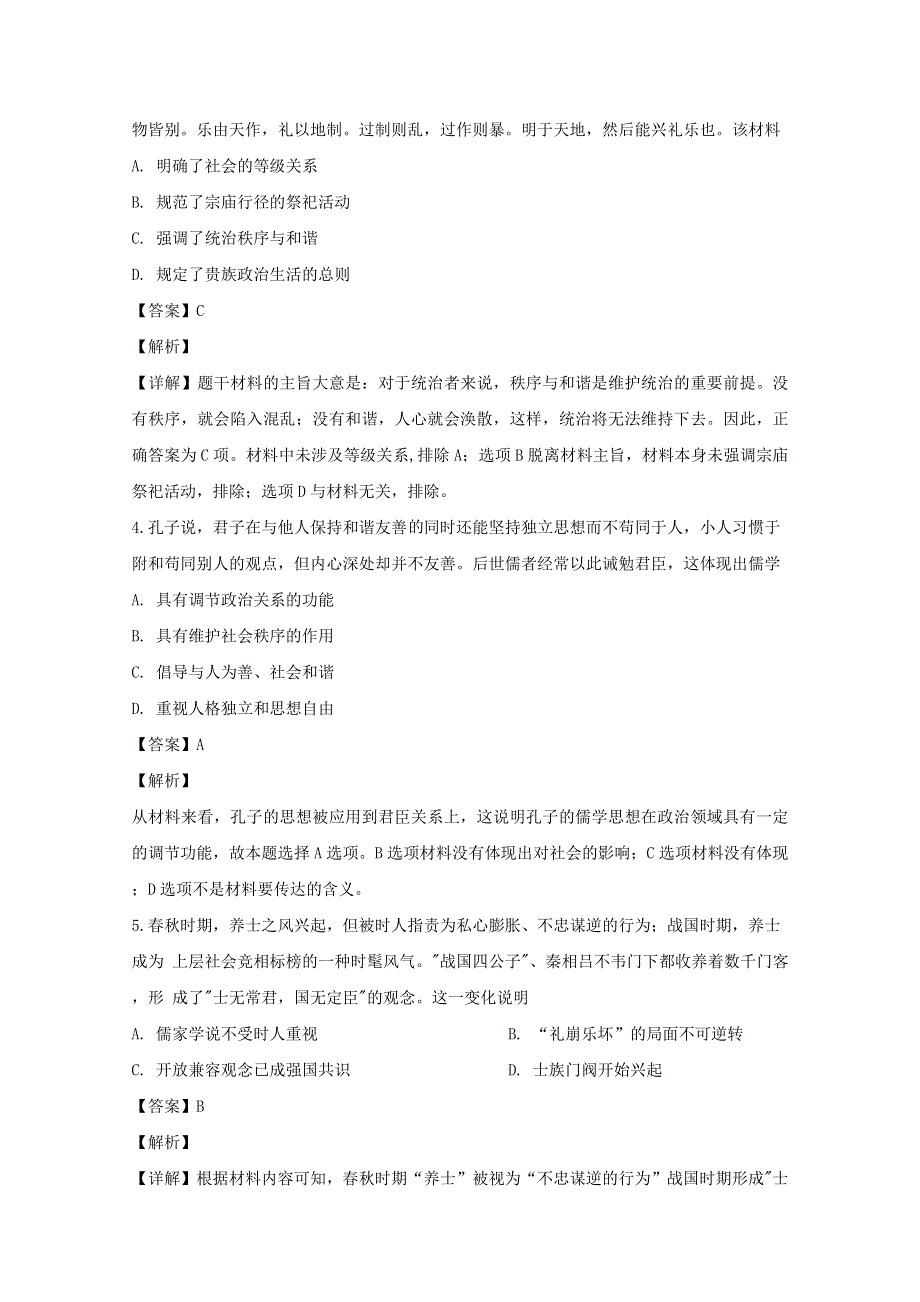 物皆别。乐由天作，礼以地制。过制则乱，过作则暴。明于天地，然后能兴礼乐也。该材料

A. 明确了社会的等级关系

B. 规范了宗庙行径的祭祀活动

C. 强调了统治秩序与和谐

D. 规定了贵族政治生活的总则

【答案】C

【解析】

【详解】题干材料的主旨大意是：对于统治者来说，秩序与和谐是维护统治的重要前提。没有秩序，就会陷入混乱；没有和谐，人心就会涣散，这样，统治将无法维持下去。因此，正确答案为C项。材料中未涉及等级关系，排除A；选项B脱离材料主旨，材料本身未强调宗庙祭祀活动，排除；选项D与材料无关，排除。

4.孔子说，君子在与他人保持和谐友善的同时还能坚持独立思想而不苟同于人，小人习惯于附和苟同别人的观点，但内心深处却并不友善。后世儒者经常以此诫勉君臣，这体现出儒学

A. 具有调节政治关系的功能

B. 具有维护社会秩序的作用

C. 倡导与人为善、社会和谐

D. 重视人格独立和思想自由

【答案】A

【解析】

从材料来看，孔子的思想被应用到君臣关系上，这说明孔子的儒学思想在政治领域具有一定的调节功能，故本题选择A选项。B选项材料没有体现出对社会的影响；C选项材料没有体现；D选项不是材料要传达的含义。

5.春秋时期，养士之风兴起，但被时人指责为私心膨胀、不忠谋逆的行为；战国时期，养士成为 上层社会竞相标榜的一种时髦风气。"战国四公子"、秦相吕不韦门下都收养着数千门客，形 成了"士无常君，国无定臣"的观念。这一变化说明

A. 儒家学说不受时人重视

B. “礼崩乐坏”的局面不可逆转

C. 开放兼容观念已成强国共识

D. 士族门阀开始兴起

【答案】B

【解析】

【详解】根据材料内容可知，春秋时期“养士”被视为“不忠谋逆的行为”战国时期形成"士